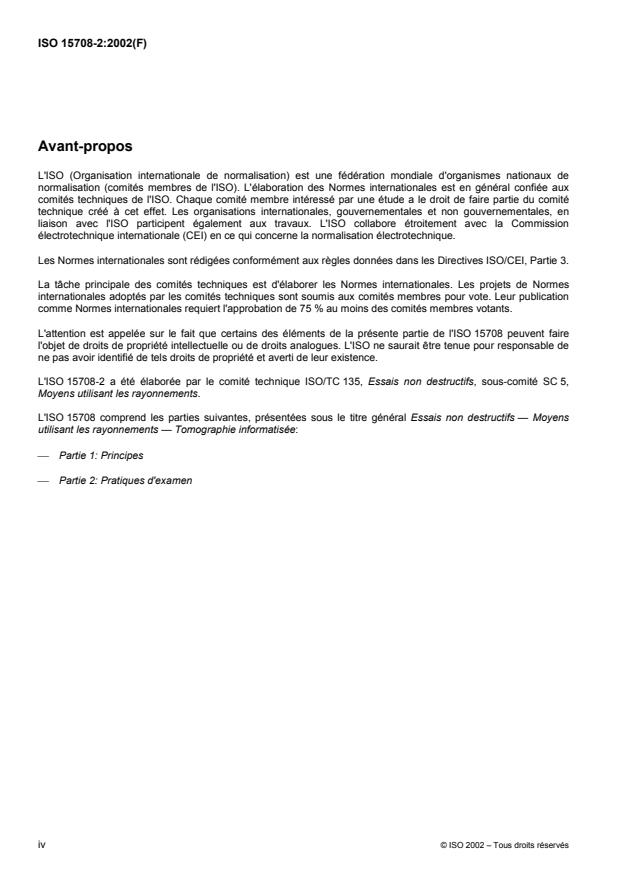 ISO 15708-2:2002(F)

Avant-propos

L'ISO (Organisation internationale de normalisation) est une fédération mondiale d'organismes nationaux de normalisation (comités membres de l'ISO). L'élaboration des Normes internationales est en général confiée aux comités techniques de l'ISO. Chaque comité membre intéressé par une étude a le droit de faire partie du comité technique créé à cet effet. Les organisations internationales, gouvernementales et non gouvernementales, en liaison avec l'ISO participent également aux travaux. L'ISO collabore étroitement avec la Commission électrotechnique internationale (CEI) en ce qui concerne la normalisation électrotechnique.

Les Normes internationales sont rédigées conformément aux règles données dans les Directives ISO/CEI, Partie 3.

La tâche principale des comités techniques est d'élaborer les Normes internationales. Les projets de Normes internationales adoptés par les comités techniques sont soumis aux comités membres pour vote. Leur publication comme Normes internationales requiert l'approbation de 75 % au moins des comités membres votants.

L'attention est appelée sur le fait que certains des éléments de la présente partie de l'ISO 15708 peuvent faire l'objet de droits de propriété intellectuelle ou de droits analogues. L'ISO ne saurait être tenue pour responsable de ne pas avoir identifié de tels droits de propriété et averti de leur existence.

L'ISO 15708-2 a été élaborée par le comité technique ISO/TC 135, Essais non destructifs, sous-comité SC 5, Moyens utilisant les rayonnements.

L'ISO 15708 comprend les parties suivantes, présentées sous le titre général Essais non destructifs — Moyens utilisant les rayonnements — Tomographie informatisée:

— Partie 1: Principes

— Partie 2: Pratiques d'examen

iv

© ISO 2002 – Tous droits réservés